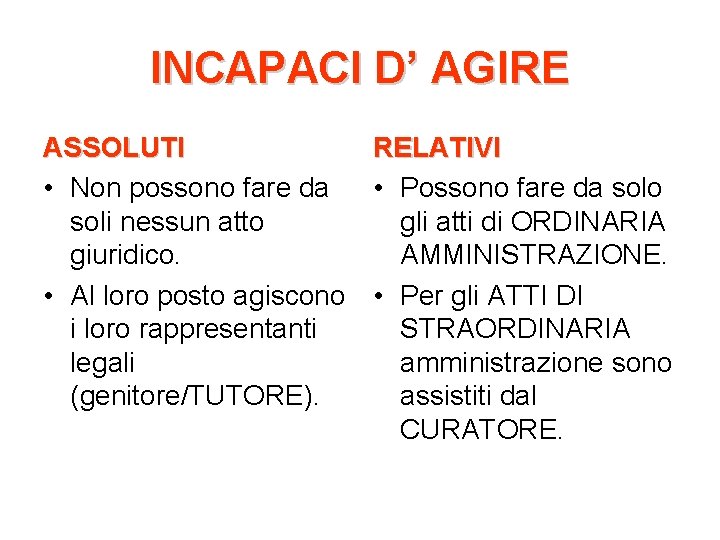 INCAPACI D’ AGIRE

ASSOLUTI

• Non possono fare da soli nessun atto giuridico.
• Al loro posto agiscono i loro rappresentanti legali (genitore/TUTORE).

RELATIVI

• Possono fare da solo gli atti di ORDINARIA AMMINISTRAZIONE.
• Per gli ATTI DI STRAORDINARIA amministrazione sono assistiti dal CURATORE.